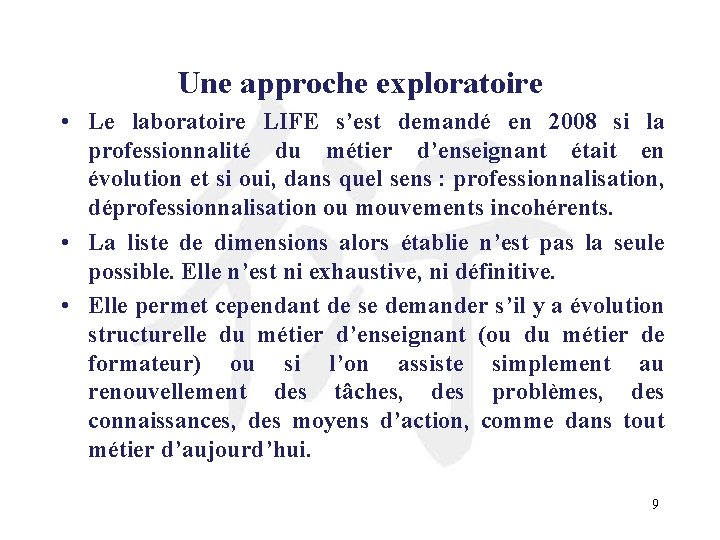 Une approche exploratoire

• Le laboratoire LIFE s’est demandé en 2008 si la professionnalité du métier d’enseignant était en évolution et si oui, dans quel sens : professionnalisation, déprofessionnalisation ou mouvements incohérents.

• La liste de dimensions alors établie n’est pas la seule possible. Elle n’est ni exhaustive, ni définitive.

• Elle permet cependant de se demander s’il y a évolution structurelle du métier d’enseignant (ou du métier de formateur) ou si l’on assiste simplement au renouvellement des tâches, des problèmes, des connaissances, des moyens d’action, comme dans tout métier d’aujourd’hui.

9